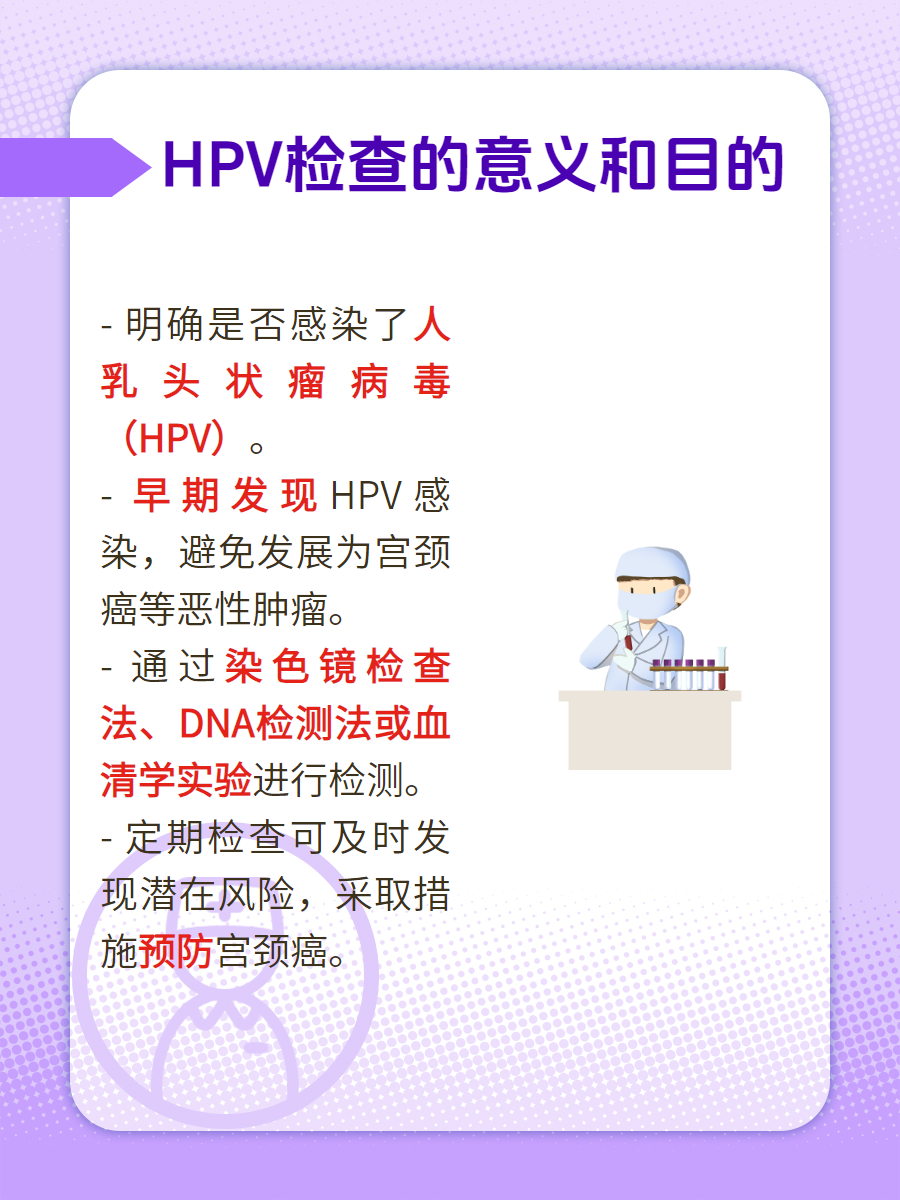 HPV检查的意义和目的

- 明确是否感染了人乳头状瘤病毒（HPV）。
- 早期发现 HPV 感染，避免发展为宫颈癌等恶性肿瘤。
- 通过染色镜检查法、DNA检测法或血清学实验进行检测。
- 定期检查可及时发现潜在风险，采取措施预防宫颈癌。